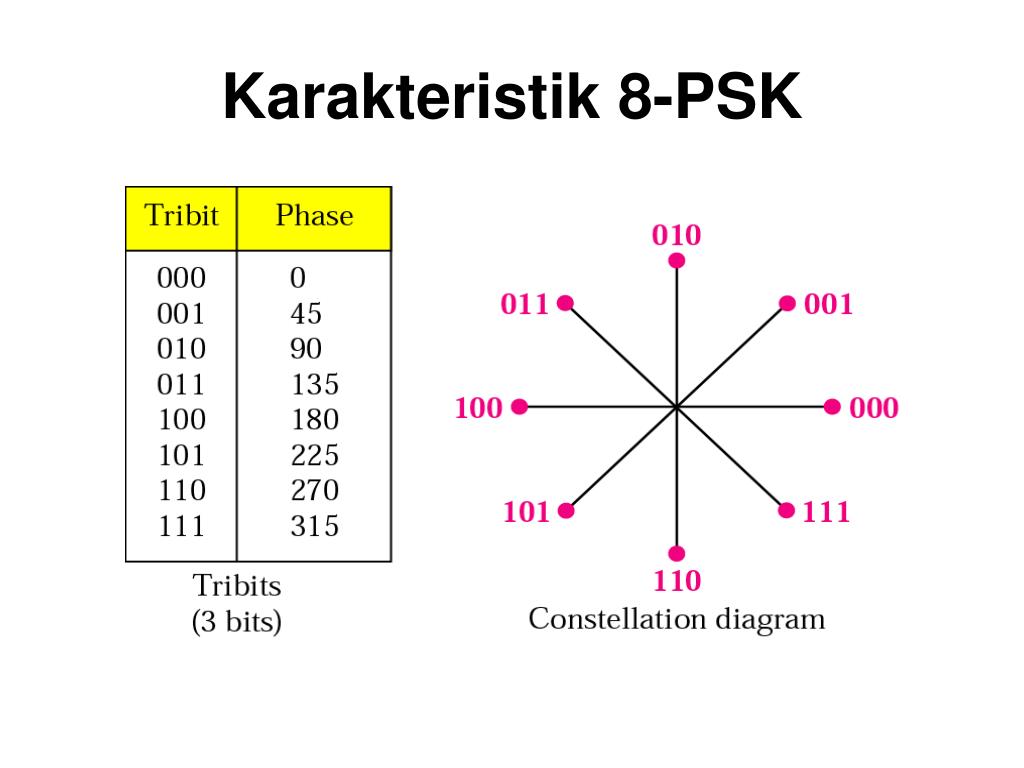 Karakteristik 8-PSK

| Tribit | Phase |
|---|---|
| 000 | 0 |
| 001 | 45 |
| 010 | 90 |
| 011 | 135 |
| 100 | 180 |
| 101 | 225 |
| 110 | 270 |
| 111 | 315 |

Tribits
(3 bits)

010
011
001
100
000
101
111
110
Constellation diagram